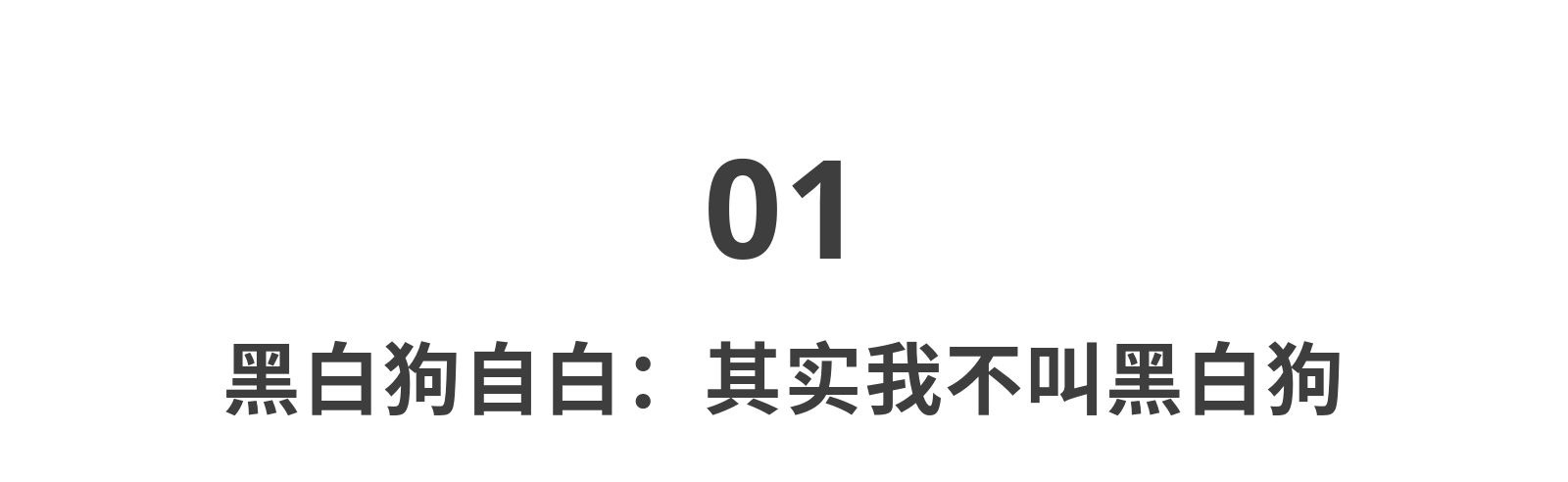 01

黑白狗自白：其实我不叫黑白狗